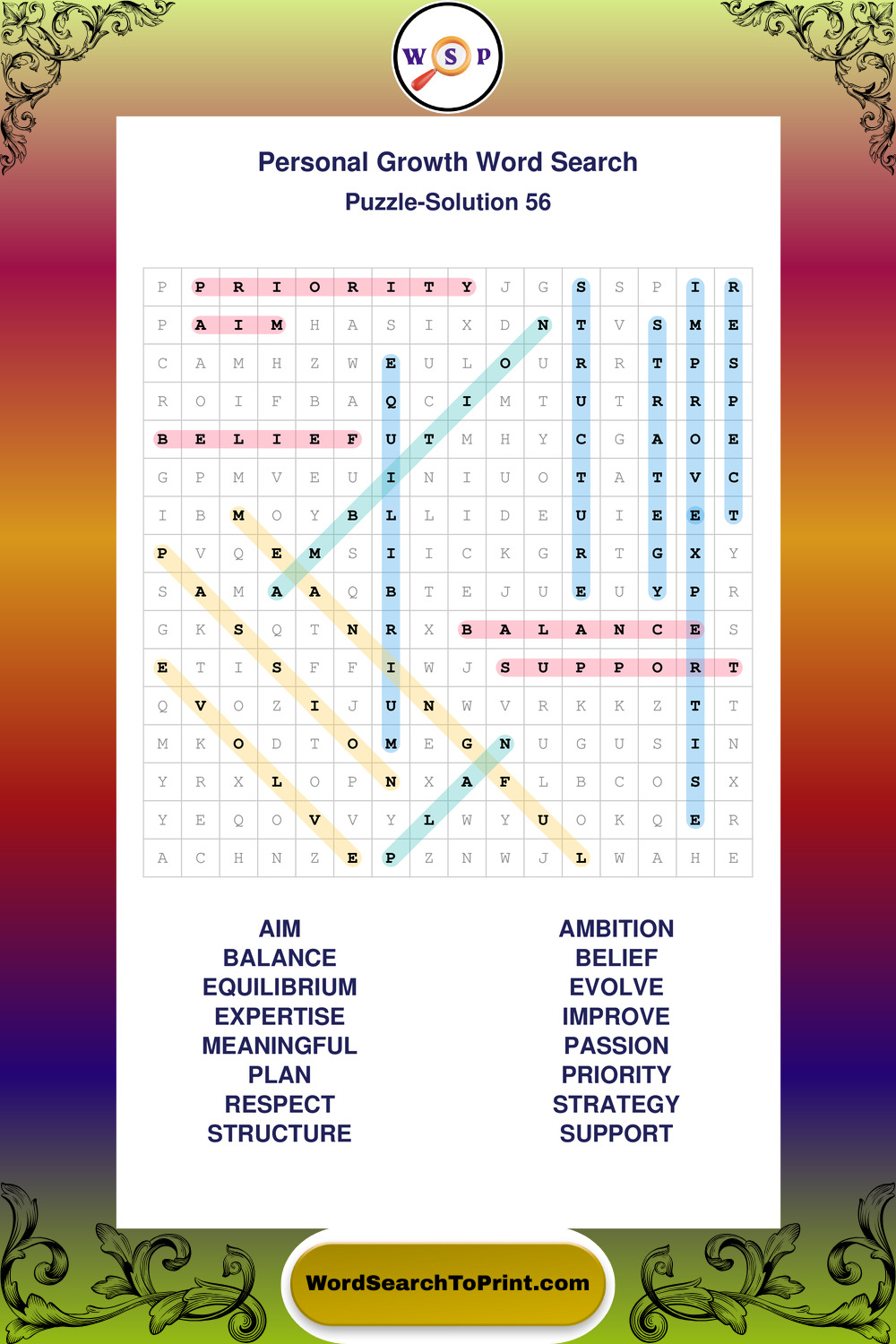 W S P

Personal Growth Word Search
Puzzle-Solution 56

| P | P | R | I | O | R | I | T | Y | J | G | S | S | P | I | R |
|---|---|---|---|---|---|---|---|---|---|---|---|---|---|---|---|
| P | A | I | M | H | A | S | I | X | D | N | T | V | S | M | E |
| C | A | M | H | Z | W | E | U | L | O | U | R | R | T | P | S |
| R | O | I | F | B | A | Q | C | I | M | T | U | T | R | R | P |
| B | E | L | I | E | F | U | T | M | H | Y | C | G | A | O | E |
| G | P | M | V | E | U | I | N | I | U | O | T | A | T | V | C |
| I | B | M | O | Y | B | L | L | I | D | E | U | I | E | E | T |
| P | V | Q | E | M | S | I | I | C | K | G | R | T | G | X | Y |
| S | A | M | A | A | Q | B | T | E | J | U | E | U | Y | P | R |
| G | K | S | Q | T | N | R | X | B | A | L | A | N | C | E | S |
| E | T | I | S | F | F | I | W | J | S | U | P | P | O | R | T |
| Q | V | O | Z | I | J | U | N | W | V | R | K | K | Z | T | T |
| M | K | O | D | T | O | M | E | G | N | U | G | U | S | I | N |
| Y | R | X | L | O | P | N | X | A | F | L | B | C | O | S | X |
| Y | E | Q | O | V | V | Y | L | W | Y | U | O | K | Q | E | R |
| A | C | H | N | Z | E | P | Z | N | W | J | L | W | A | H | E |

AIM
BALANCE
EQUILIBRIUM
EXPERTISE
MEANINGFUL
PLAN
RESPECT
STRUCTURE

AMBITION
BELIEF
EVOLVE
IMPROVE
PASSION
PRIORITY
STRATEGY
SUPPORT

WordSearchToPrint.com